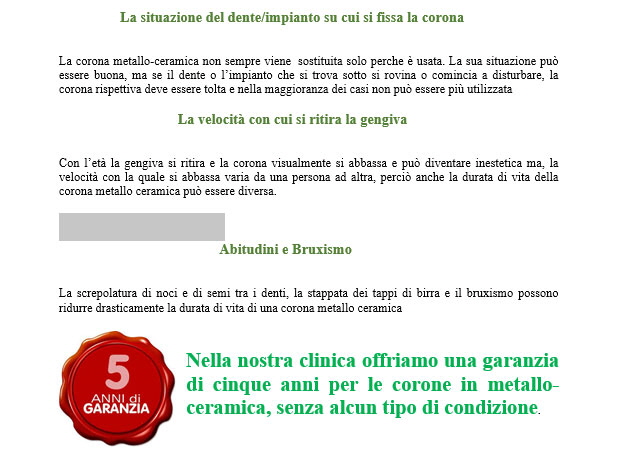 La situazione del dente/impianto su cui si fissa la corona

La corona metallo-ceramica non sempre viene sostituita solo perche è usata. La sua situazione può essere buona, ma se il dente o l'impianto che si trova sotto si rovina o comincia a disturbare, la corona rispettiva deve essere tolta e nella maggioranza dei casi non può essere più utilizzata

La velocità con cui si ritira la gengiva

Con l'età la gengiva si ritira e la corona visualmente si abbassa e può diventare inestetica ma, la velocità con la quale si abbassa varia da una persona ad altra, perciò anche la durata di vita della corona metallo ceramica può essere diversa.

Abitudini e Bruxismo

La screpolatura di noci e di semi tra i denti, la stappata dei tappi di birra e il bruxismo possono ridurre drasticamente la durata di vita di una corona metallo ceramica

5
ANNI di
GARANZIA

Nella nostra clinica offriamo una garanzia di cinque anni per le corone in metallo-ceramica, senza alcun tipo di condizione.